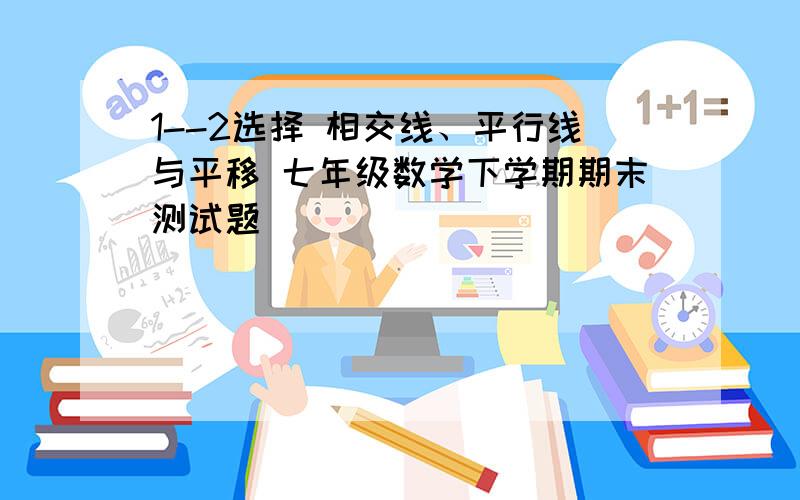 abc

1+1=

1--2选择 相交线、平行线与平移 七年级数学下学期期末测试题